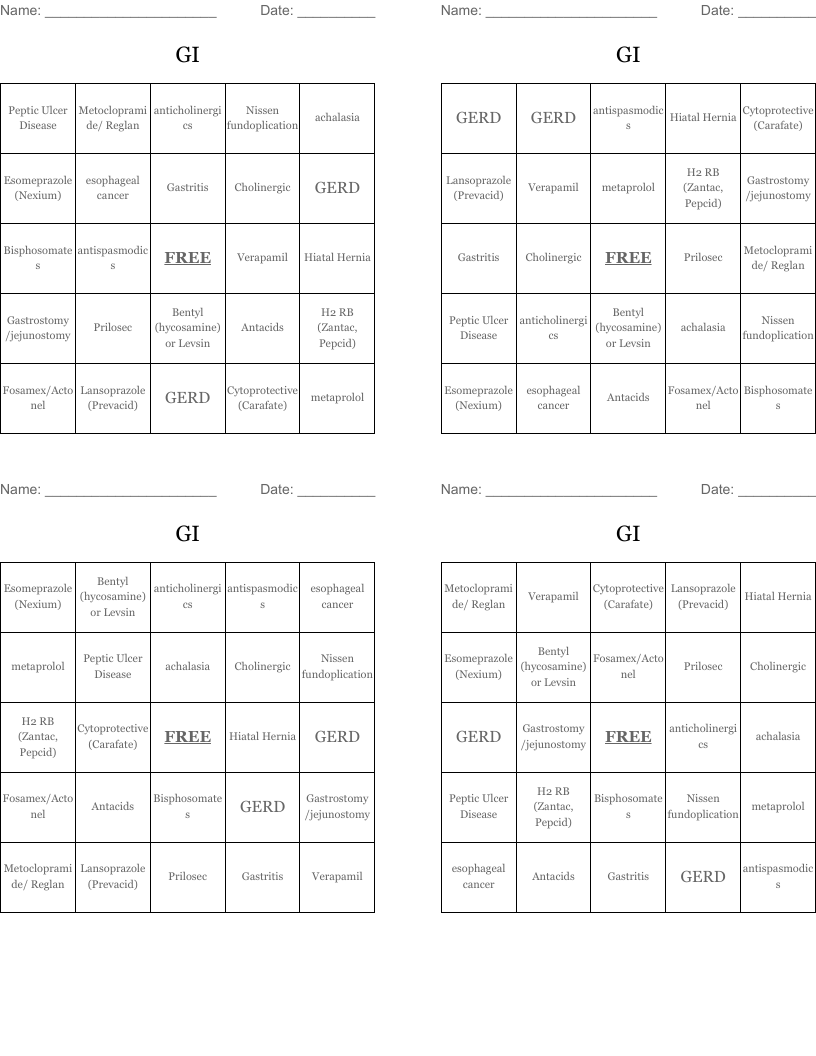 Name: ______________________ Date: __________

GI

| Peptic Ulcer Disease | Metoclopramide/ Reglan | anticholinergics | Nissen fundoplication | achalasia |
|---|---|---|---|---|
| Esomeprazole (Nexium) | esophageal cancer | Gastritis | Cholinergic | GERD |
| Bisphosomates | antispasmodics | FREE | Verapamil | Hiatal Hernia |
| Gastrostomy /jejunostomy | Prilosec | Bentyl (hycosamine) or Levsin | Antacids | H2 RB (Zantac, Pepcid) |
| Fosamex/Actonel | Lansoprazole (Prevacid) | GERD | Cytoprotective (Carafate) | metaprolol |

Name: ______________________ Date: __________

GI

| GERD | GERD | antispasmodics | Hiatal Hernia | Cytoprotective (Carafate) |
|---|---|---|---|---|
| Lansoprazole (Prevacid) | Verapamil | metaprolol | H2 RB (Zantac, Pepcid) | Gastrostomy /jejunostomy |
| Gastritis | Cholinergic | FREE | Prilosec | Metoclopramide/ Reglan |
| Peptic Ulcer Disease | anticholinergics | Bentyl (hycosamine) or Levsin | achalasia | Nissen fundoplication |
| Esomeprazole (Nexium) | esophageal cancer | Antacids | Fosamex/Actonel | Bisphosomates |

Name: ______________________ Date: __________

GI

| Esomeprazole (Nexium) | Bentyl (hycosamine) or Levsin | anticholinergics | antispasmodics | esophageal cancer |
|---|---|---|---|---|
| metaprolol | Peptic Ulcer Disease | achalasia | Cholinergic | Nissen fundoplication |
| H2 RB (Zantac, Pepcid) | Cytoprotective (Carafate) | FREE | Hiatal Hernia | GERD |
| Fosamex/Actonel | Antacids | Bisphosomates | GERD | Gastrostomy /jejunostomy |
| Metoclopramide/ Reglan | Lansoprazole (Prevacid) | Prilosec | Gastritis | Verapamil |

Name: ______________________ Date: __________

GI

| Metoclopramide/ Reglan | Verapamil | Cytoprotective (Carafate) | Lansoprazole (Prevacid) | Hiatal Hernia |
|---|---|---|---|---|
| Esomeprazole (Nexium) | Bentyl (hycosamine) or Levsin | Fosamex/Actonel | Prilosec | Cholinergic |
| GERD | Gastrostomy /jejunostomy | FREE | anticholinergics | achalasia |
| Peptic Ulcer Disease | H2 RB (Zantac, Pepcid) | Bisphosomates | Nissen fundoplication | metaprolol |
| esophageal cancer | Antacids | Gastritis | GERD | antispasmodics |